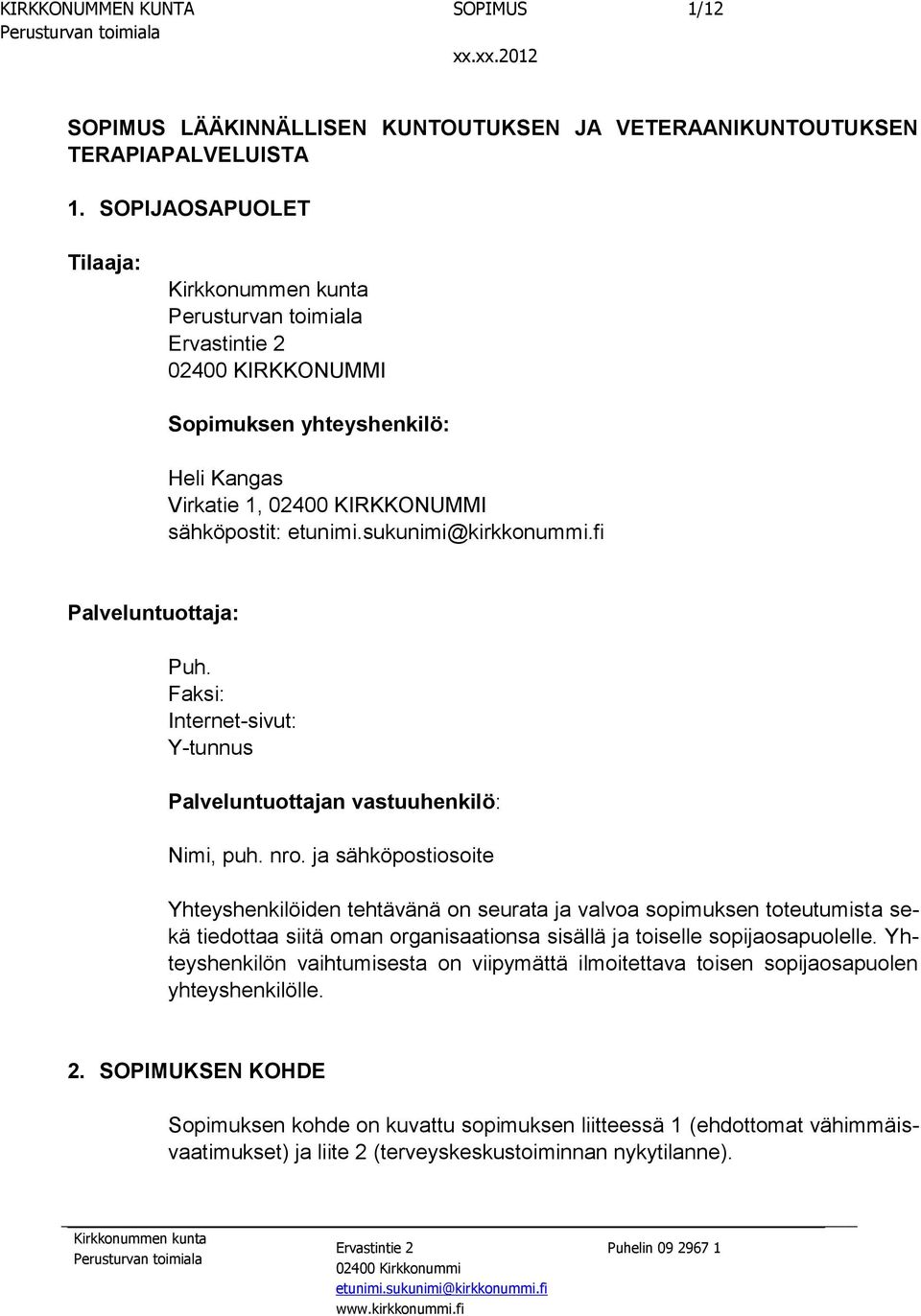 KIRKKONUMMEN KUNTA SOPIMUS 1/12
Perusturvan toimiala
xx.xx.2012

SOPIMUS LÄÄKINNÄLLISEN KUNTOUTUKSEN JA VETERAANIKUNTOUTUKSEN TERAPIAPALVELUISTA

1. SOPIJAOSAPUOLET

Tilaaja:
Kirkkonummen kunta
Perusturvan toimiala
Ervastintie 2
02400 KIRKKONUMMI

Sopimuksen yhteyshenkilö:

Heli Kangas
Virkatie 1, 02400 KIRKKONUMMI
sähköpostit: etunimi.sukunimi@kirkkonummi.fi

Palveluntuottaja:

Puh.
Faksi:
Internet-sivut:
Y-tunnus

Palveluntuottajan vastuuhenkilö:

Nimi, puh. nro. ja sähköpostiosoite

Yhteyshenkilöiden tehtävänä on seurata ja valvoa sopimuksen toteutumista sekä tiedottaa siitä oman organisaationsa sisällä ja toiselle sopijaosapuolelle. Yhteyshenkilön vaihtumisesta on viipymättä ilmoitettava toisen sopijaosapuolen yhteyshenkilölle.

2. SOPIMUKSEN KOHDE

Sopimuksen kohde on kuvattu sopimuksen liitteessä 1 (ehdottomat vähimmäisvaatimukset) ja liite 2 (terveyskeskustoiminnan nykytilanne).

Kirkkonummen kunta
Perusturvan toimiala
Ervastintie 2
02400 Kirkkonummi
etunimi.sukunimi@kirkkonummi.fi
www.kirkkonummi.fi
Puhelin 09 2967 1